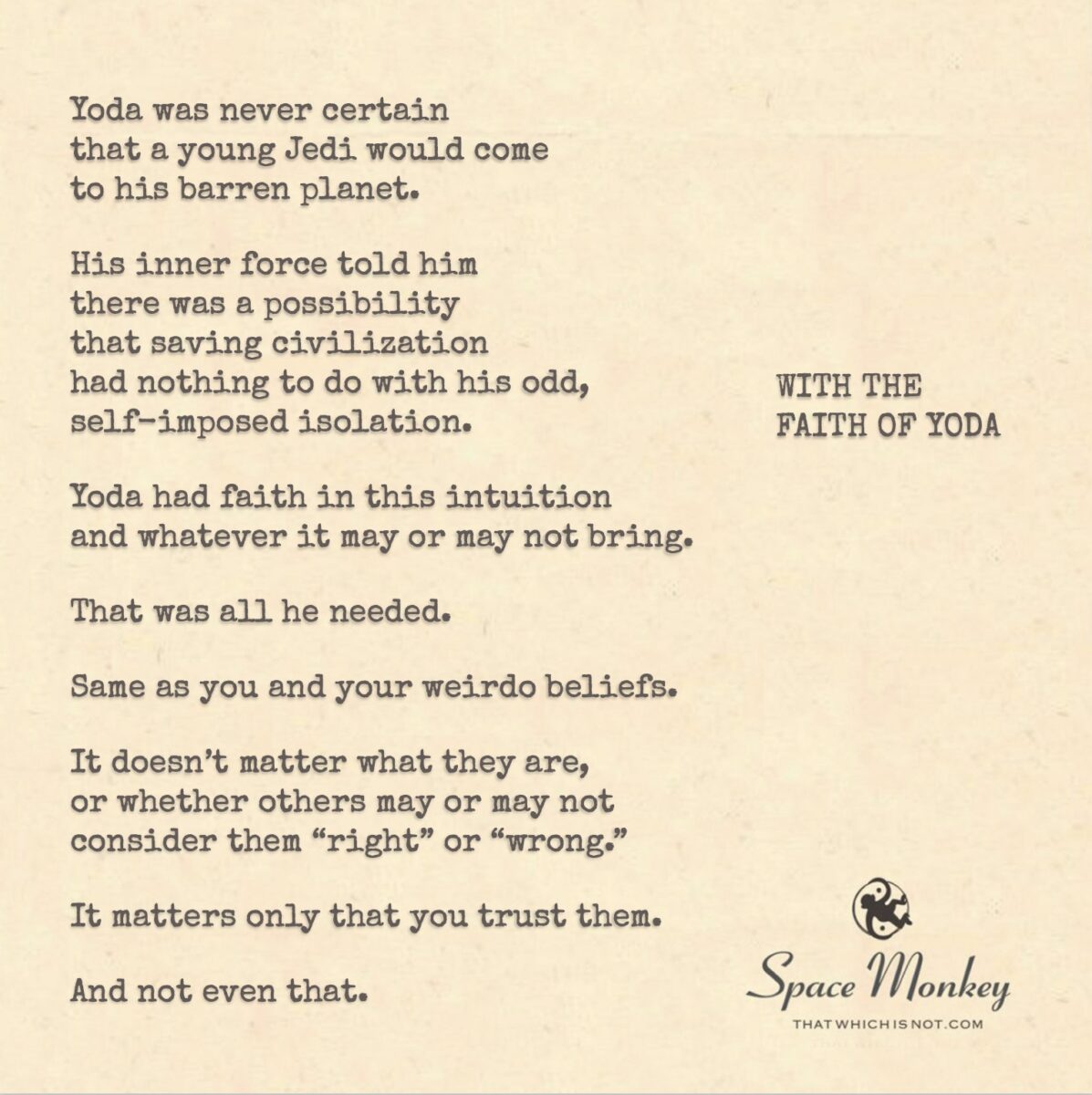 Yoda was never certain that a young Jedi would come to his barren planet.

His inner force told him there was a possibility that saving civilization had nothing to do with his odd, self-imposed isolation.

Yoda had faith in this intuition and whatever it may or may not bring.

That was all he needed.

Same as you and your weirdo beliefs.

It doesn't matter what they are, or whether others may or may not consider them "right" or "wrong."

It matters only that you trust them.

And not even that.

WITH THE FAITH OF YODA

Space Monkey
THATWHICHISNOT.COM